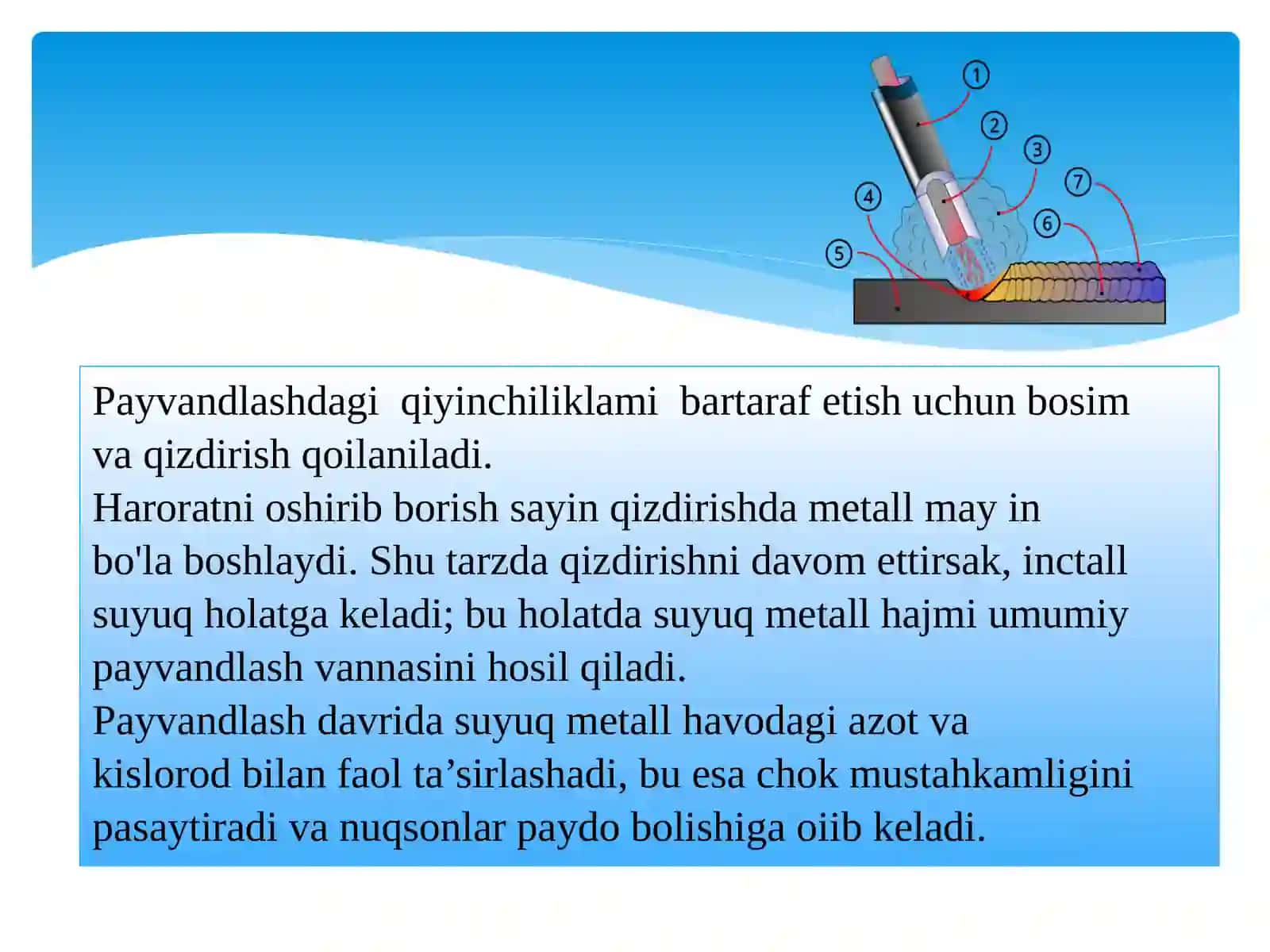 1
2
3
4
5
6
7

Payvandlashdagi qiyinchiliklami bartaraf etish uchun bosim va qizdirish qoilaniladi.
Haroratni oshirib borish sayin qizdirishda metall may in bo'la boshlaydi. Shu tarzda qizdirishni davom ettirsak, inctall suyuq holatga keladi; bu holatda suyuq metall hajmi umumiy payvandlash vannasini hosil qiladi.
Payvandlash davrida suyuq metall havodagi azot va kislorod bilan faol ta’sirlashadi, bu esa chok mustahkamligini pasaytiradi va nuqsonlar paydo bolishiga oiib keladi.